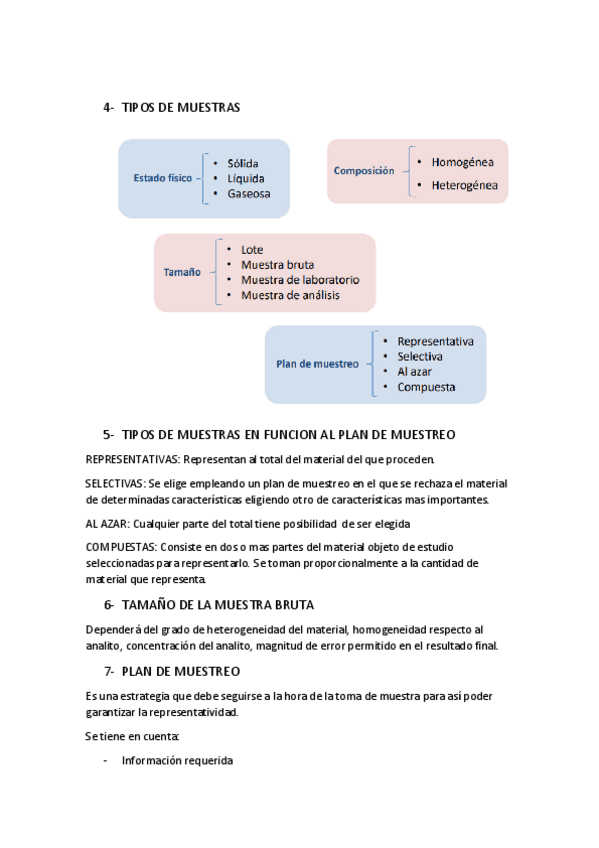 4- TIPOS DE MUESTRAS

Estado físico
• Sólida
• Líquida
• Gaseosa

Composición
• Homogénea
• Heterogénea

Tamaño
• Lote
• Muestra bruta
• Muestra de laboratorio
• Muestra de análisis

Plan de muestreo
• Representativa
• Selectiva
• Al azar
• Compuesta

5- TIPOS DE MUESTRAS EN FUNCION AL PLAN DE MUESTREO

REPRESENTATIVAS: Representan al total del material del que proceden.

SELECTIVAS: Se elige empleando un plan de muestreo en el que se rechaza el material de determinadas características eligiendo otro de características mas importantes.

AL AZAR: Cualquier parte del total tiene posibilidad de ser elegida

COMPUESTAS: Consiste en dos o mas partes del material objeto de estudio seleccionadas para representarlo. Se toman proporcionalmente a la cantidad de material que representa.

6- TAMAÑO DE LA MUESTRA BRUTA

Dependerá del grado de heterogeneidad del material, homogeneidad respecto al analito, concentración del analito, magnitud de error permitido en el resultado final.

7- PLAN DE MUESTREO

Es una estrategia que debe seguirse a la hora de la toma de muestra para así poder garantizar la representatividad.

Se tiene en cuenta:

- Información requerida